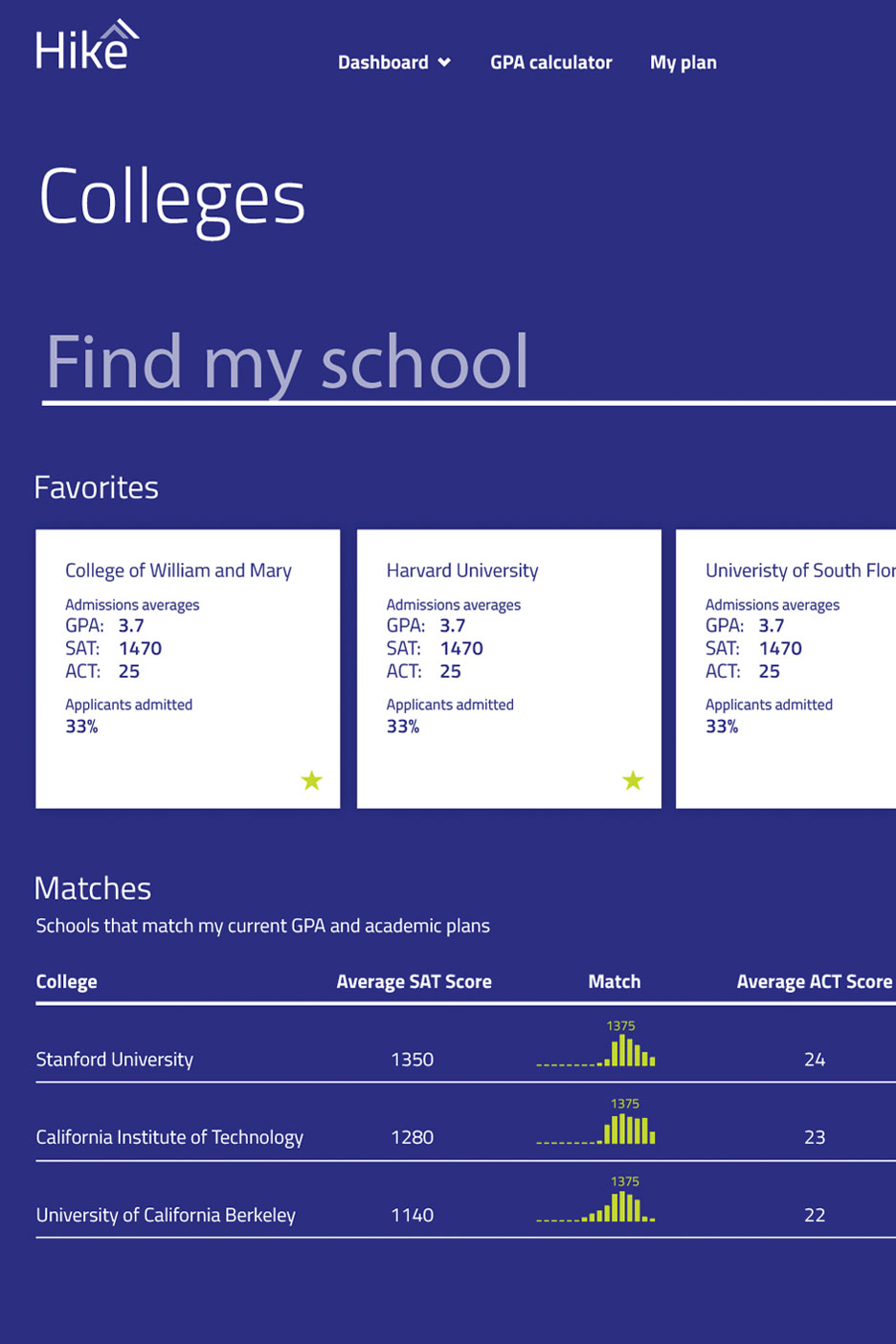 Hike

Dashboard GPA calculator My plan

Colleges

Find my school

Favorites

College of William and Mary
Admissions averages
GPA: 3.7
SAT: 1470
ACT: 25
Applicants admitted
33%

Harvard University
Admissions averages
GPA: 3.7
SAT: 1470
ACT: 25
Applicants admitted
33%

Univeristy of South Flor
Admissions averages
GPA: 3.7
SAT: 1470
ACT: 25
Applicants admitted
33%

Matches
Schools that match my current GPA and academic plans

| College | Average SAT Score | Match | Average ACT Score |
|---|---|---|---|
| Stanford University | 1350 | 1375 | 24 |
| California Institute of Technology | 1280 | 1375 | 23 |
| University of California Berkeley | 1140 | 1375 | 22 |